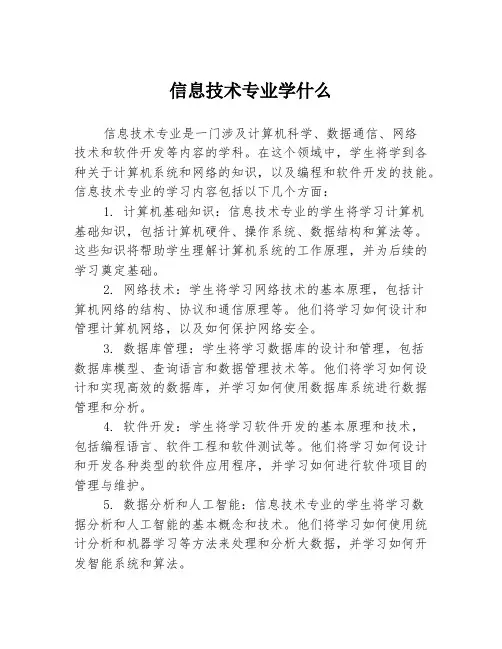 信息技术专业学什么

信息技术专业是一门涉及计算机科学、数据通信、网络技术和软件开发等内容的学科。在这个领域中，学生将学到各种关于计算机系统和网络的知识，以及编程和软件开发的技能。信息技术专业的学习内容包括以下几个方面：

1. 计算机基础知识：信息技术专业的学生将学习计算机基础知识，包括计算机硬件、操作系统、数据结构和算法等。这些知识将帮助学生理解计算机系统的工作原理，并为后续的学习奠定基础。

2. 网络技术：学生将学习网络技术的基本原理，包括计算机网络的结构、协议和通信原理等。他们将学习如何设计和管理计算机网络，以及如何保护网络安全。

3. 数据库管理：学生将学习数据库的设计和管理，包括数据库模型、查询语言和数据管理技术等。他们将学习如何设计和实现高效的数据库，并学习如何使用数据库系统进行数据管理和分析。

4. 软件开发：学生将学习软件开发的基本原理和技术，包括编程语言、软件工程和软件测试等。他们将学习如何设计和开发各种类型的软件应用程序，并学习如何进行软件项目的管理与维护。

5. 数据分析和人工智能：信息技术专业的学生将学习数据分析和人工智能的基本概念和技术。他们将学习如何使用统计分析和机器学习等方法来处理和分析大数据，并学习如何开发智能系统和算法。